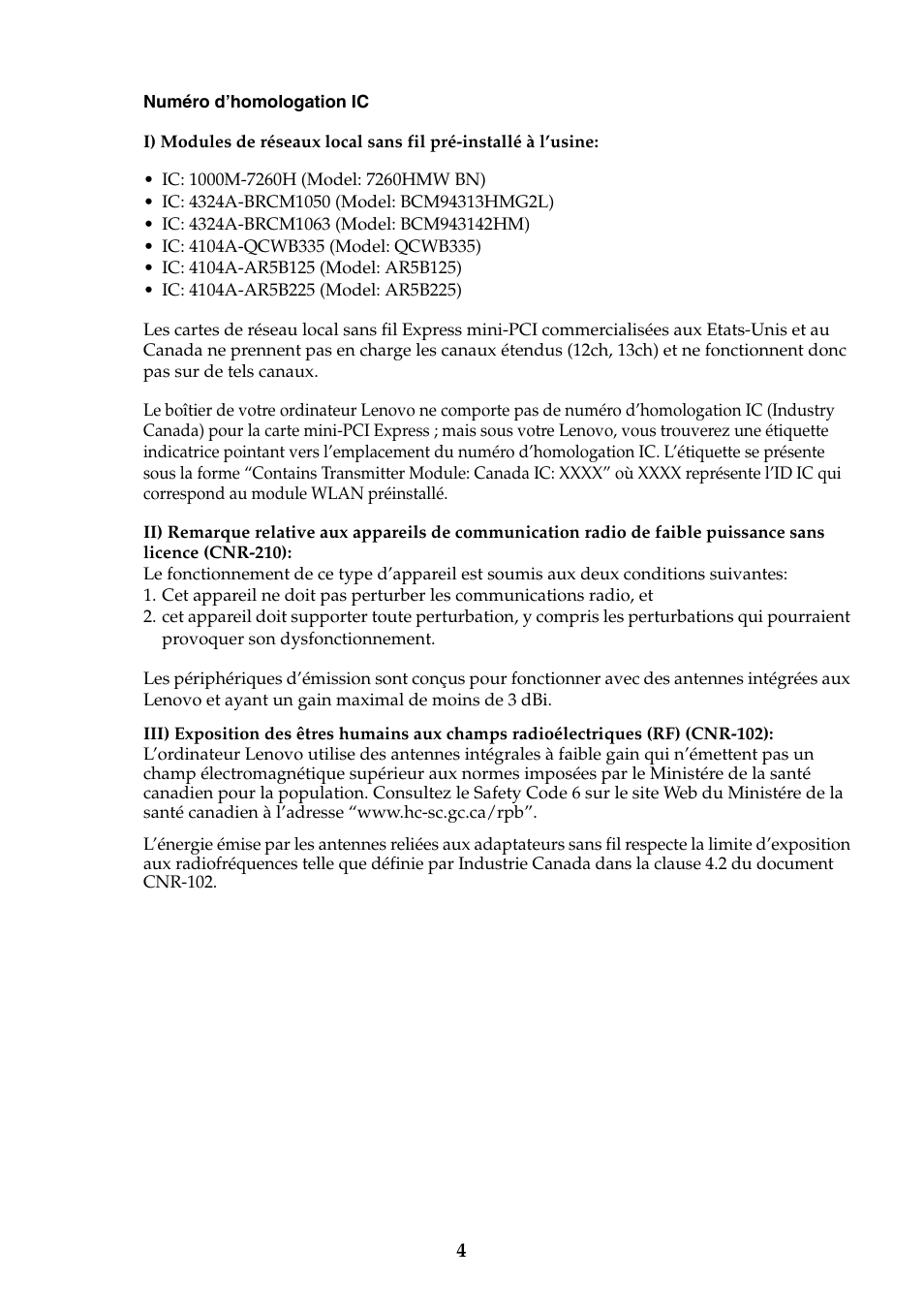 Numéro d’homologation IC

I) Modules de réseaux local sans fil pré-installé à l’usine:

• IC: 1000M-7260H (Model: 7260HMW BN)
• IC: 4324A-BRCM1050 (Model: BCM94313HMG2L)
• IC: 4324A-BRCM1063 (Model: BCM943142HM)
• IC: 4104A-QCWB335 (Model: QCWB335)
• IC: 4104A-AR5B125 (Model: AR5B125)
• IC: 4104A-AR5B225 (Model: AR5B225)

Les cartes de réseau local sans fil Express mini-PCI commercialisées aux Etats-Unis et au Canada ne prennent pas en charge les canaux étendus (12ch, 13ch) et ne fonctionnent donc pas sur de tels canaux.

Le boîtier de votre ordinateur Lenovo ne comporte pas de numéro d’homologation IC (Industry Canada) pour la carte mini-PCI Express ; mais sous votre Lenovo, vous trouverez une étiquette indicatrice pointant vers l’emplacement du numéro d’homologation IC. L’étiquette se présente sous la forme “Contains Transmitter Module: Canada IC: XXXX” où XXXX représente l’ID IC qui correspond au module WLAN préinstallé.

II) Remarque relative aux appareils de communication radio de faible puissance sans licence (CNR-210):
Le fonctionnement de ce type d’appareil est soumis aux deux conditions suivantes:
1. Cet appareil ne doit pas perturber les communications radio, et
2. cet appareil doit supporter toute perturbation, y compris les perturbations qui pourraient provoquer son dysfonctionnement.

Les périphériques d’émission sont conçus pour fonctionner avec des antennes intégrées aux Lenovo et ayant un gain maximal de moins de 3 dBi.

III) Exposition des êtres humains aux champs radioélectriques (RF) (CNR-102):
L’ordinateur Lenovo utilise des antennes intégrales à faible gain qui n’émettent pas un champ électromagnétique supérieur aux normes imposées par le Ministére de la santé canadien pour la population. Consultez le Safety Code 6 sur le site Web du Ministére de la santé canadien à l’adresse “www.hc-sc.gc.ca/rpb”.

L’énergie émise par les antennes reliées aux adaptateurs sans fil respecte la limite d’exposition aux radiofréquences telle que définie par Industrie Canada dans la clause 4.2 du document CNR-102.

4